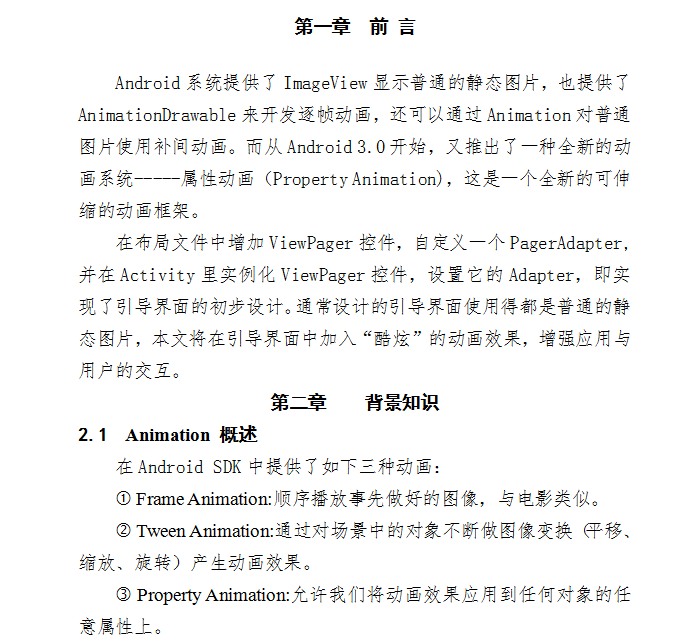 第一章 前 言

Android 系统提供了 ImageView 显示普通的静态图片，也提供了 AnimationDrawable 来开发逐帧动画，还可以通过 Animation 对普通图片使用补间动画。而从 Android 3.0 开始，又推出了一种全新的动画系统-----属性动画（Property Animation)，这是一个全新的可伸缩的动画框架。

在布局文件中增加 ViewPager 控件，自定义一个 PagerAdapter，并在 Activity 里实例化 ViewPager 控件，设置它的 Adapter，即实现了引导界面的初步设计。通常设计的引导界面使用得都是普通的静态图片，本文将在引导界面中加入“酷炫”的动画效果，增强应用与用户的交互。

第二章 背景知识

2.1 Animation 概述

在 Android SDK 中提供了如下三种动画：

① Frame Animation:顺序播放事先做好的图像，与电影类似。

② Tween Animation:通过对场景中的对象不断做图像变换（平移、缩放、旋转）产生动画效果。

③ Property Animation:允许我们将动画效果应用到任何对象的任意属性上。